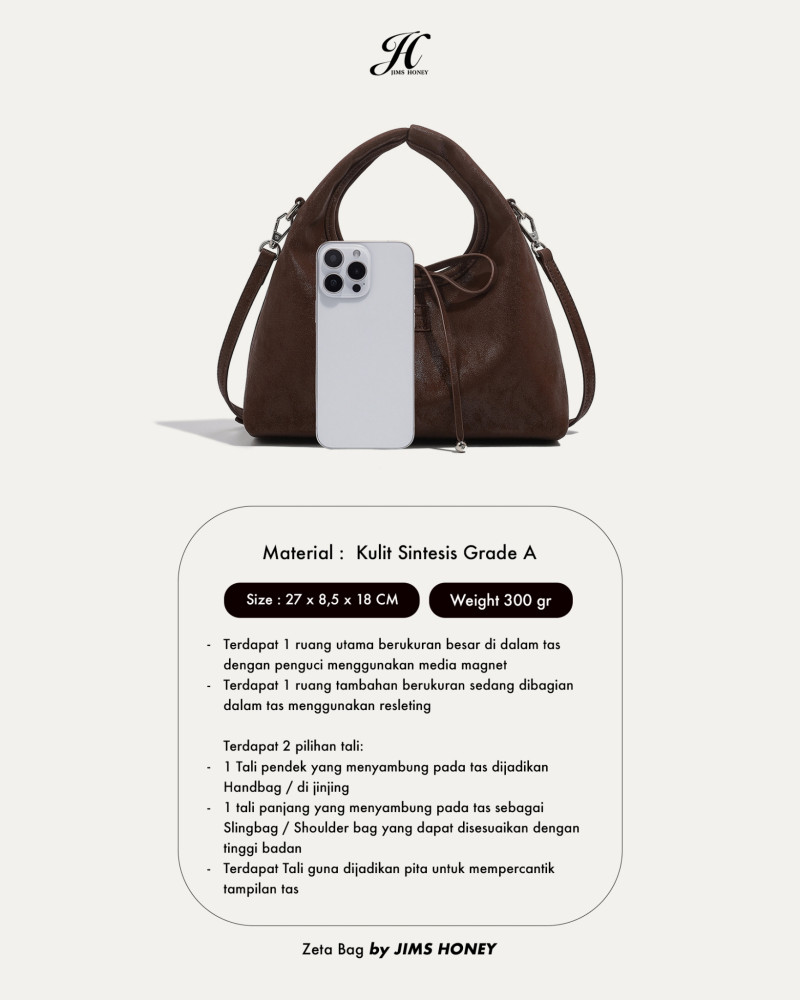 JH
JIMS HONEY

Material : Kulit Sintesis Grade A

Size : 27 x 8,5 x 18 CM

Weight 300 gr

- Terdapat 1 ruang utama berukuran besar di dalam tas dengan penguci menggunakan media magnet
- Terdapat 1 ruang tambahan berukuran sedang dibagian dalam tas menggunakan resleting

Terdapat 2 pilihan tali:
- 1 Tali pendek yang menyambung pada tas dijadikan Handbag / di jinjing
- 1 tali panjang yang menyambung pada tas sebagai Slingbag / Shoulder bag yang dapat disesuaikan dengan tinggi badan
- Terdapat Tali guna dijadikan pita untuk mempercantik tampilan tas

Zeta Bag by JIMS HONEY